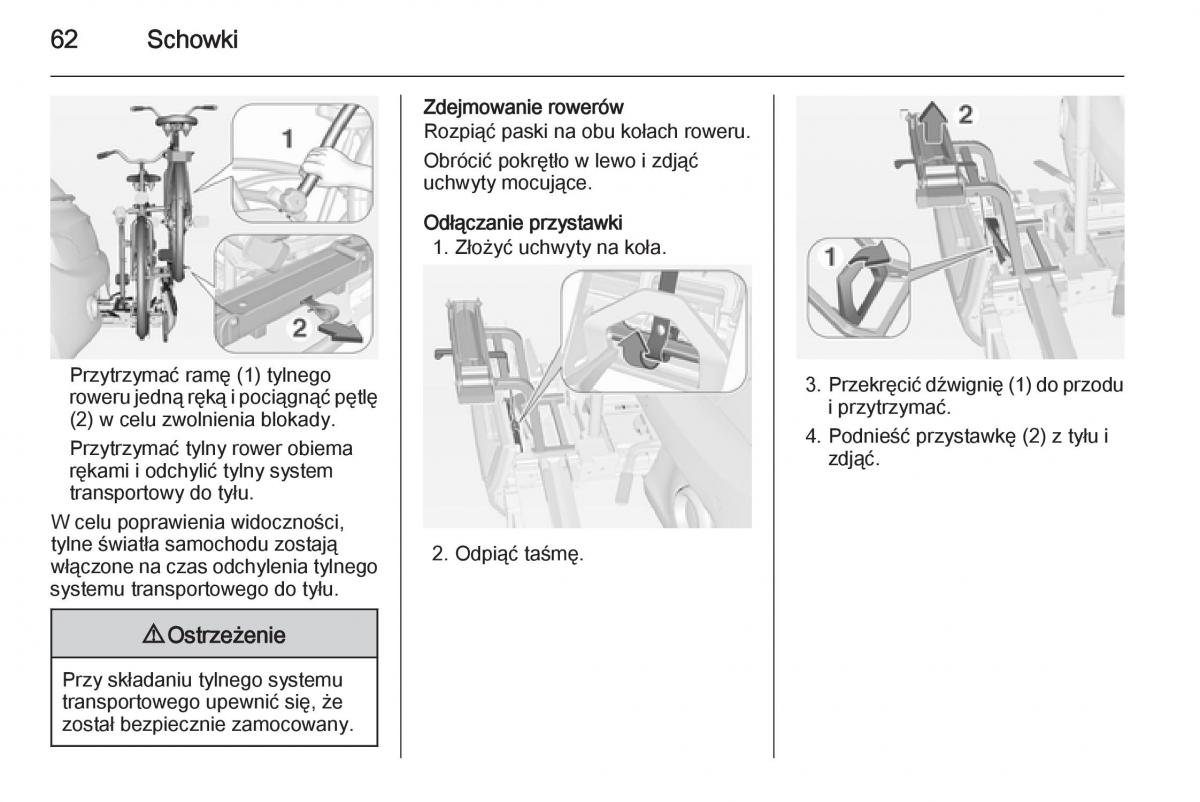 62 Schowki

1

2

Przytrzymać ramę (1) tylnego roweru jedną ręką i pociągnąć pętlę (2) w celu zwolnienia blokady.

Przytrzymać tylny rower obiema rękami i odchylić tylny system transportowy do tyłu.

W celu poprawienia widoczności, tylne światła samochodu zostają włączone na czas odchylenia tylnego systemu transportowego do tyłu.

⚠ Ostrzeżenie

Przy składaniu tylnego systemu transportowego upewnić się, że został bezpiecznie zamocowany.

Zdejmowanie rowerów
Rozpiąć paski na obu kołach roweru.

Obrócić pokrętło w lewo i zdjąć uchwyty mocujące.

Odłączanie przystawki
1. Złożyć uchwyty na koła.

2. Odpiąć taśmę.

2

1

3. Przekręcić dźwignię (1) do przodu i przytrzymać.

4. Podnieść przystawkę (2) z tyłu i zdjąć.